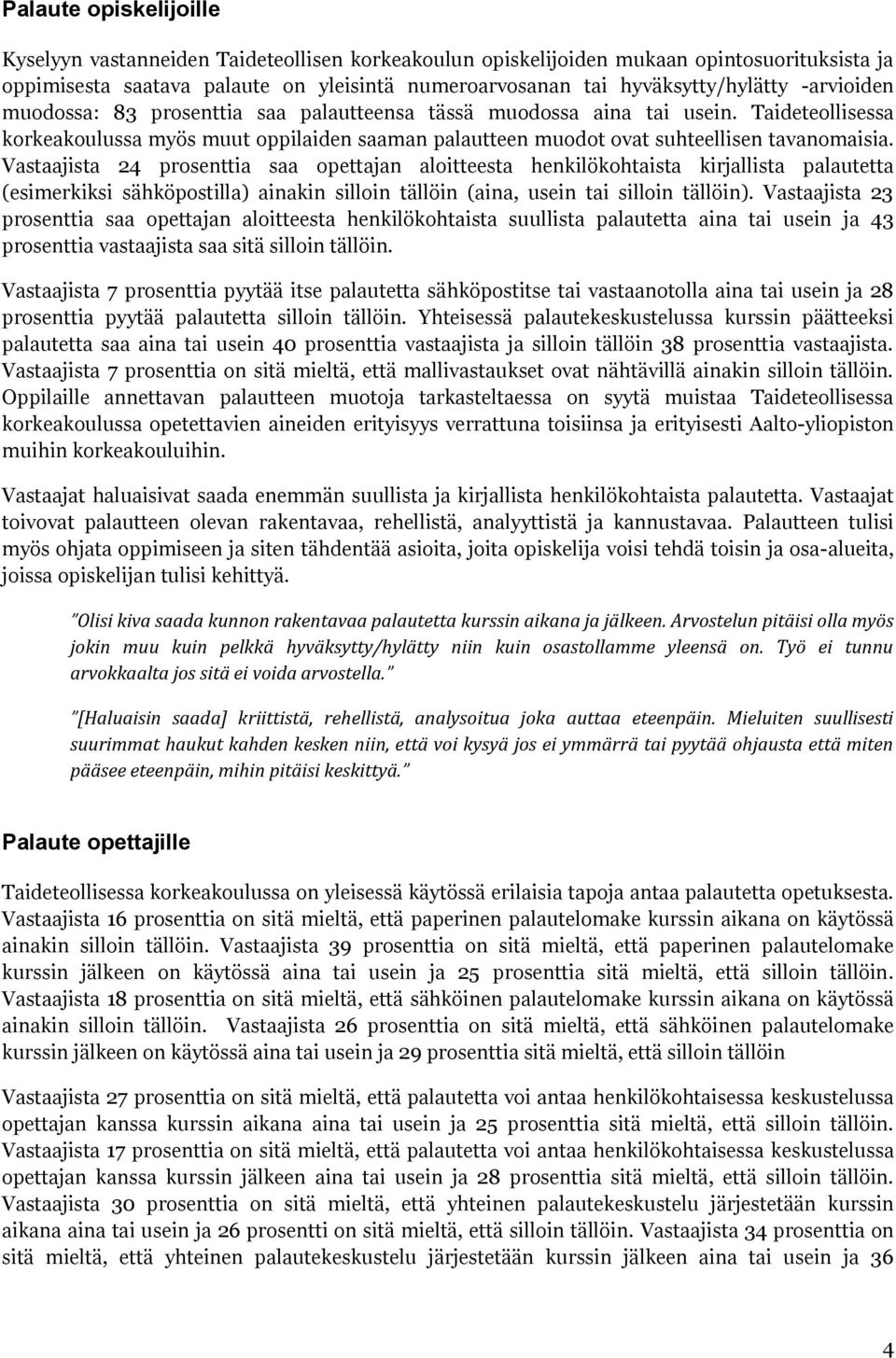 Palaute opiskelijoille

Kyselyyn vastanneiden Taideteollisen korkeakoulun opiskelijoiden mukaan opintosuorituksista ja oppimisesta saatava palaute on yleisintä numeroarvosanan tai hyväksytty/hylätty -arvioiden muodossa: 83 prosenttia saa palautteensa tässä muodossa aina tai usein. Taideteollisessa korkeakoulussa myös muut oppilaiden saaman palautteen muodot ovat suhteellisen tavanomaisia. Vastaajista 24 prosenttia saa opettajan aloitteesta henkilökohtaista kirjallista palautetta (esimerkiksi sähköpostilla) ainakin silloin tällöin (aina, usein tai silloin tällöin). Vastaajista 23 prosenttia saa opettajan aloitteesta henkilökohtaista suullista palautetta aina tai usein ja 43 prosenttia vastaajista saa sitä silloin tällöin.

Vastaajista 7 prosenttia pyytää itse palautetta sähköpostitse tai vastaanotolla aina tai usein ja 28 prosenttia pyytää palautetta silloin tällöin. Yhteisessä palautekeskustelussa kurssin päätteeksi palautetta saa aina tai usein 40 prosenttia vastaajista ja silloin tällöin 38 prosenttia vastaajista. Vastaajista 7 prosenttia on sitä mieltä, että mallivastaukset ovat nähtävillä ainakin silloin tällöin. Oppilaille annettavan palautteen muotoja tarkasteltaessa on syytä muistaa Taideteollisessa korkeakoulussa opetettavien aineiden erityisyys verrattuna toisiinsa ja erityisesti Aalto-yliopiston muihin korkeakouluihin.

Vastaajat haluaisivat saada enemmän suullista ja kirjallista henkilökohtaista palautetta. Vastaajat toivovat palautteen olevan rakentavaa, rehellistä, analyyttistä ja kannustavaa. Palautteen tulisi myös ohjata oppimiseen ja siten tähdentää asioita, joita opiskelija voisi tehdä toisin ja osa-alueita, joissa opiskelijan tulisi kehittyä.

"Olisi kiva saada kunnon rakentavaa palautetta kurssin aikana ja jälkeen. Arvostelun pitäisi olla myös jokin muu kuin pelkkä hyväksytty/hylätty niin kuin osastollamme yleensä on. Työ ei tunnu arvokkaalta jos sitä ei voida arvostella."

"[Haluaisin saada] kriittistä, rehellistä, analysoitua joka auttaa eteenpäin. Mieluiten suullisesti suurimmat haukut kahden kesken niin, että voi kysyä jos ei ymmärrä tai pyytää ohjausta että miten pääsee eteenpäin, mihin pitäisi keskittyä."

Palaute opettajille

Taideteollisessa korkeakoulussa on yleisessä käytössä erilaisia tapoja antaa palautetta opetuksesta. Vastaajista 16 prosenttia on sitä mieltä, että paperinen palautelomake kurssin aikana on käytössä ainakin silloin tällöin. Vastaajista 39 prosenttia on sitä mieltä, että paperinen palautelomake kurssin jälkeen on käytössä aina tai usein ja 25 prosenttia sitä mieltä, että silloin tällöin. Vastaajista 18 prosenttia on sitä mieltä, että sähköinen palautelomake kurssin aikana on käytössä ainakin silloin tällöin. Vastaajista 26 prosenttia on sitä mieltä, että sähköinen palautelomake kurssin jälkeen on käytössä aina tai usein ja 29 prosenttia sitä mieltä, että silloin tällöin

Vastaajista 27 prosenttia on sitä mieltä, että palautetta voi antaa henkilökohtaisessa keskustelussa opettajan kanssa kurssin aikana aina tai usein ja 25 prosenttia sitä mieltä, että silloin tällöin. Vastaajista 17 prosenttia on sitä mieltä, että palautetta voi antaa henkilökohtaisessa keskustelussa opettajan kanssa kurssin jälkeen aina tai usein ja 28 prosenttia sitä mieltä, että silloin tällöin. Vastaajista 30 prosenttia on sitä mieltä, että yhteinen palautekeskustelu järjestetään kurssin aikana aina tai usein ja 26 prosentti on sitä mieltä, että silloin tällöin. Vastaajista 34 prosenttia on sitä mieltä, että yhteinen palautekeskustelu järjestetään kurssin jälkeen aina tai usein ja 36

4